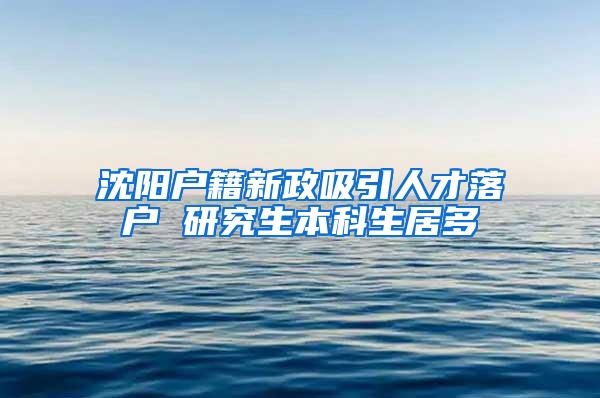 沈阳户籍新政吸引人才落户 研究生本科生居多